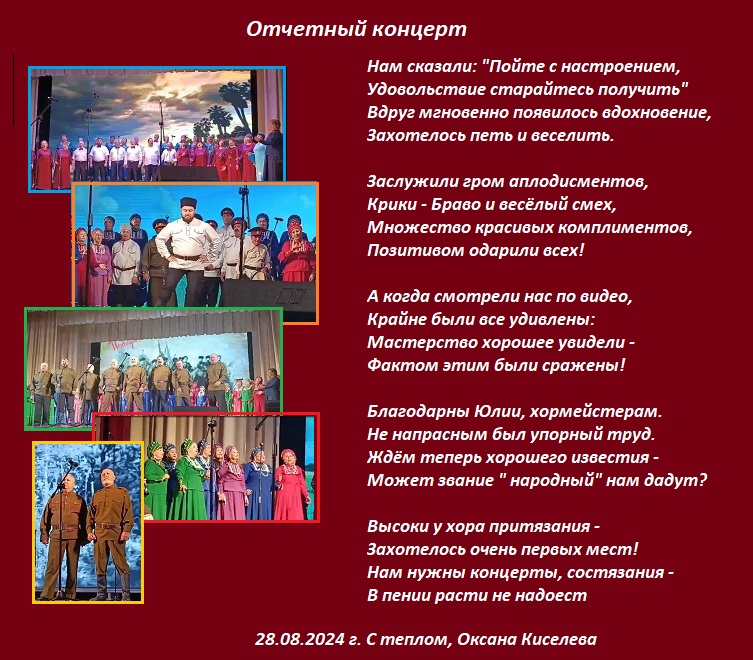 Отчетный концерт

Нам сказали: "Пойте с настроением,
Удовольствие старайтесь получить"
Вдруг мгновенно появилось вдохновение,
Захотелось петь и веселить.

Заслужили гром аплодисментов,
Крики - Браво и весёлый смех,
Множество красивых комплиментов,
Позитивом одарили всех!

А когда смотрели нас по видео,
Крайне были все удивлены:
Мастерство хорошее увидели -
Фактом этим были сражены!

Благодарны Юлии, хормейстерам.
Не напрасным был упорный труд.
Ждём теперь хорошего известия -
Может звание " народный" нам дадут?

Высоки у хора притязания -
Захотелось очень первых мест!
Нам нужны концерты, состязания -
В пении расти не надоест

28.08.2024 г. С теплом, Оксана Киселева